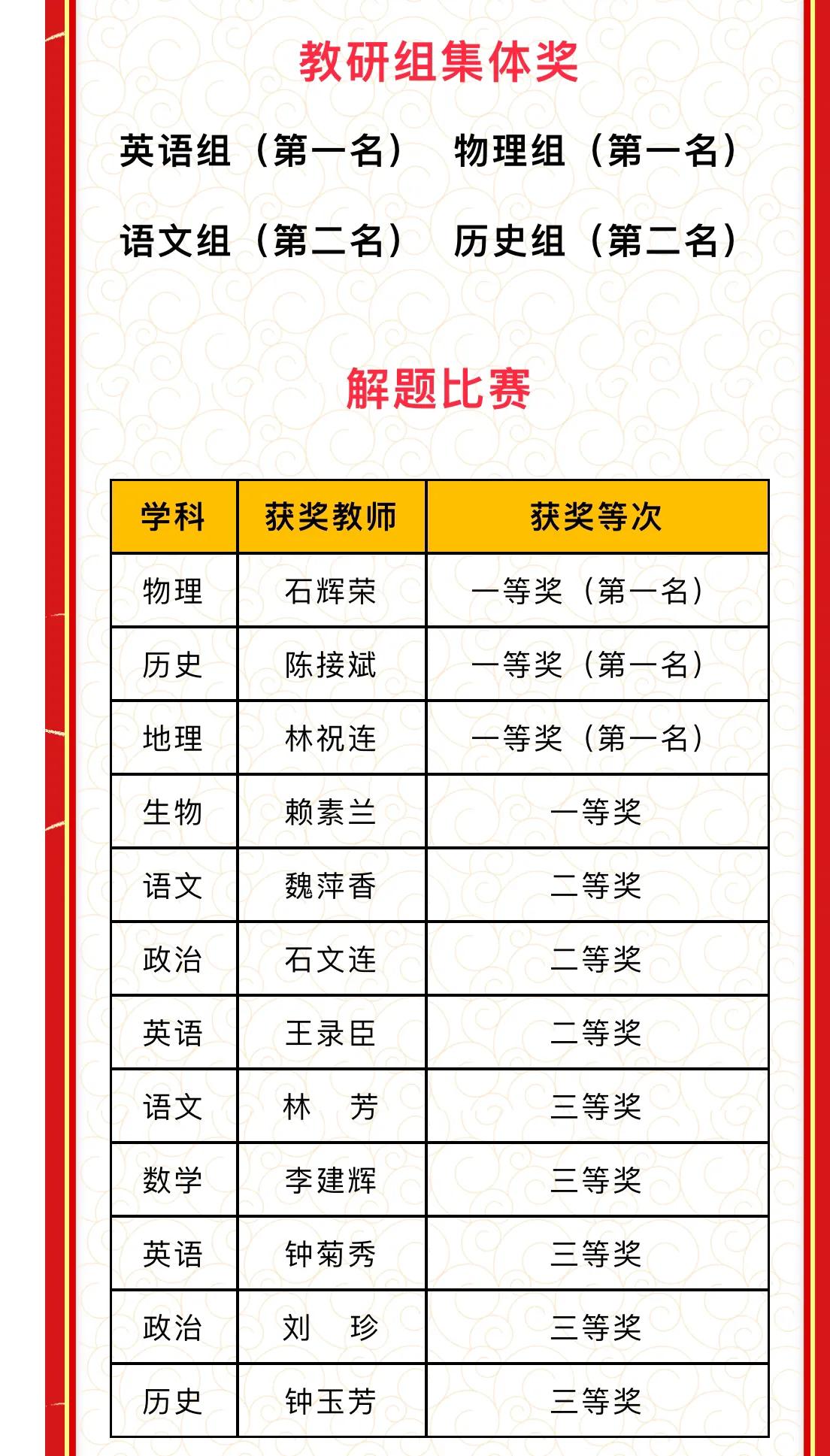 教研组集体奖

英语组（第一名） 物理组（第一名）

语文组（第二名） 历史组（第二名）

解题比赛

| 学科 | 获奖教师 | 获奖等次 |
|---|---|---|
| 物理 | 石辉荣 | 一等奖（第一名） |
| 历史 | 陈接斌 | 一等奖（第一名） |
| 地理 | 林祝连 | 一等奖（第一名） |
| 生物 | 赖素兰 | 一等奖 |
| 语文 | 魏萍香 | 二等奖 |
| 政治 | 石文连 | 二等奖 |
| 英语 | 王录臣 | 二等奖 |
| 语文 | 林　芳 | 三等奖 |
| 数学 | 李建辉 | 三等奖 |
| 英语 | 钟菊秀 | 三等奖 |
| 政治 | 刘　珍 | 三等奖 |
| 历史 | 钟玉芳 | 三等奖 |